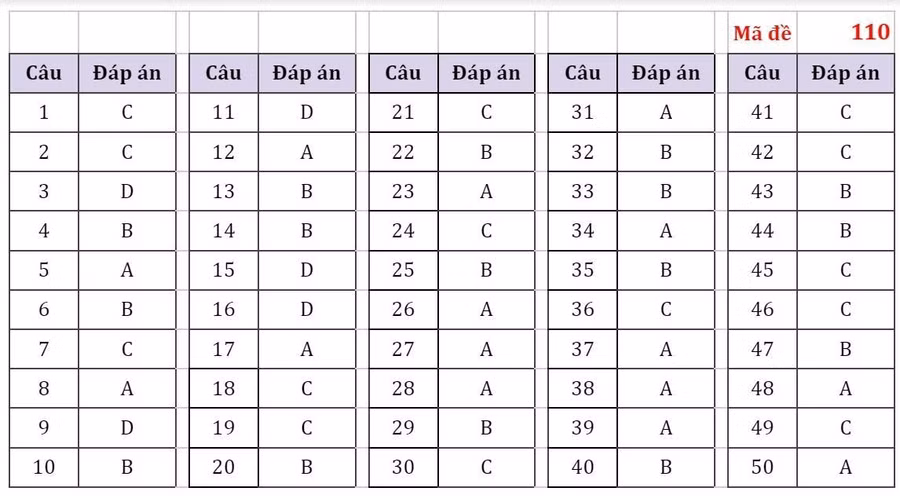 Mã đề 110

| Câu | Đáp án |
|---|---|
| 1 | C |
| 2 | C |
| 3 | D |
| 4 | B |
| 5 | A |
| 6 | B |
| 7 | C |
| 8 | A |
| 9 | D |
| 10 | B |

| Câu | Đáp án |
|---|---|
| 11 | D |
| 12 | A |
| 13 | B |
| 14 | B |
| 15 | D |
| 16 | D |
| 17 | A |
| 18 | C |
| 19 | C |
| 20 | B |

| Câu | Đáp án |
|---|---|
| 21 | C |
| 22 | B |
| 23 | A |
| 24 | C |
| 25 | B |
| 26 | A |
| 27 | A |
| 28 | A |
| 29 | B |
| 30 | C |

| Câu | Đáp án |
|---|---|
| 31 | A |
| 32 | B |
| 33 | B |
| 34 | A |
| 35 | B |
| 36 | C |
| 37 | A |
| 38 | A |
| 39 | A |
| 40 | B |

| Câu | Đáp án |
|---|---|
| 41 | C |
| 42 | C |
| 43 | B |
| 44 | B |
| 45 | C |
| 46 | C |
| 47 | B |
| 48 | A |
| 49 | C |
| 50 | A |